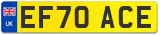 UK
EF70 ACE